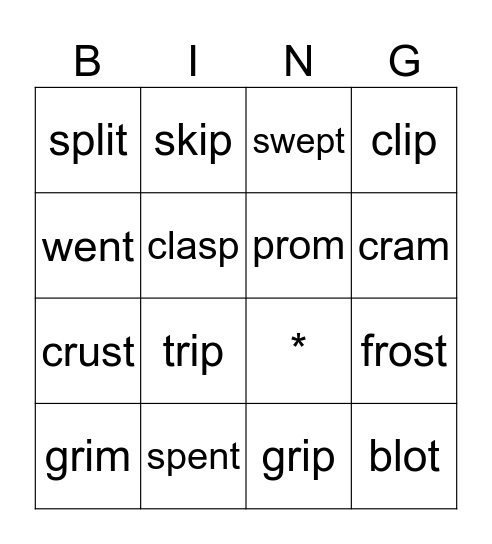 | B | I | N | G |
|---|---|---|---|
| split | skip | swept | clip |
| went | clasp | prom | cram |
| crust | trip | * | frost |
| grim | spent | grip | blot |